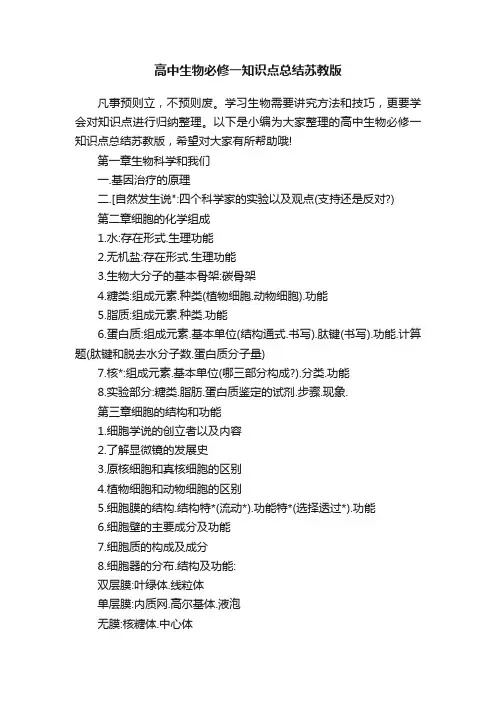 高中生物必修一知识点总结苏教版

凡事预则立，不预则废。学习生物需要讲究方法和技巧，更要学会对知识点进行归纳整理。以下是小编为大家整理的高中生物必修一知识点总结苏教版，希望对大家有所帮助哦!

第一章生物科学和我们

一.基因治疗的原理

二.[自然发生说*:四个科学家的实验以及观点(支持还是反对?)

第二章细胞的化学组成

1.水:存在形式.生理功能

2.无机盐:存在形式.生理功能

3.生物大分子的基本骨架:碳骨架

4.糖类:组成元素.种类(植物细胞.动物细胞).功能

5.脂质:组成元素.种类.功能

6.蛋白质:组成元素.基本单位(结构通式.书写).肽键(书写).功能.计算题(肽键和脱去水分子数.蛋白质分子量)

7.核*:组成元素.基本单位(哪三部分构成?).分类.功能

8.实验部分:糖类.脂肪.蛋白质鉴定的试剂.步骤.现象.

第三章细胞的结构和功能

1.细胞学说的创立者以及内容

2.了解显微镜的发展史

3.原核细胞和真核细胞的区别

4.植物细胞和动物细胞的区别

5.细胞膜的结构.结构特*(流动*).功能特*(选择透过*).功能

6.细胞壁的主要成分及功能

7.细胞质的构成及成分

8.细胞器的分布.结构及功能:

双层膜:叶绿体.线粒体

单层膜:内质网.高尔基体.液泡

无膜:核糖体.中心体